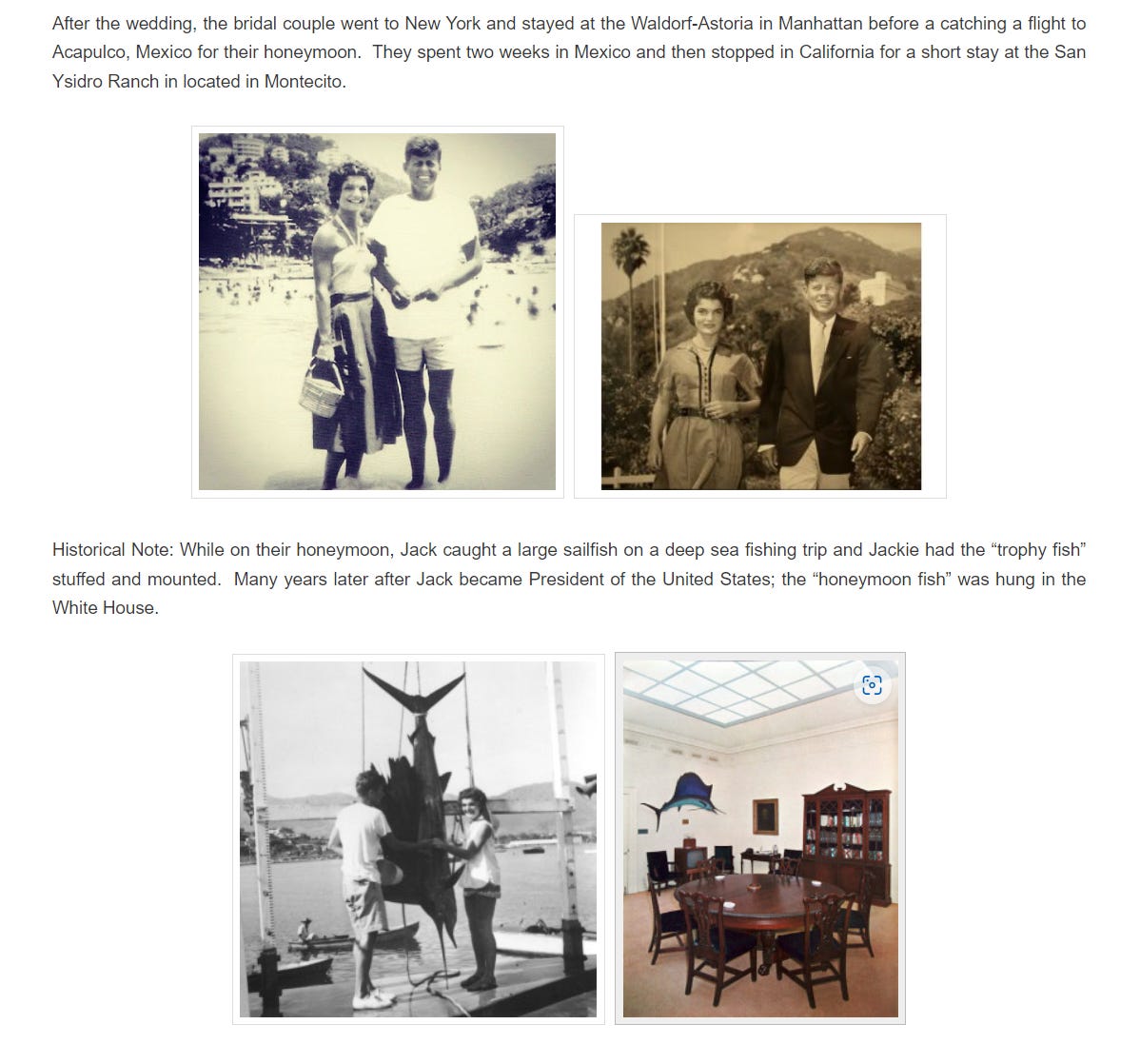 After the wedding, the bridal couple went to New York and stayed at the Waldorf-Astoria in Manhattan before a catching a flight to Acapulco, Mexico for their honeymoon. They spent two weeks in Mexico and then stopped in California for a short stay at the San Ysidro Ranch in located in Montecito.

Historical Note: While on their honeymoon, Jack caught a large sailfish on a deep sea fishing trip and Jackie had the “trophy fish” stuffed and mounted. Many years later after Jack became President of the United States; the “honeymoon fish” was hung in the White House.